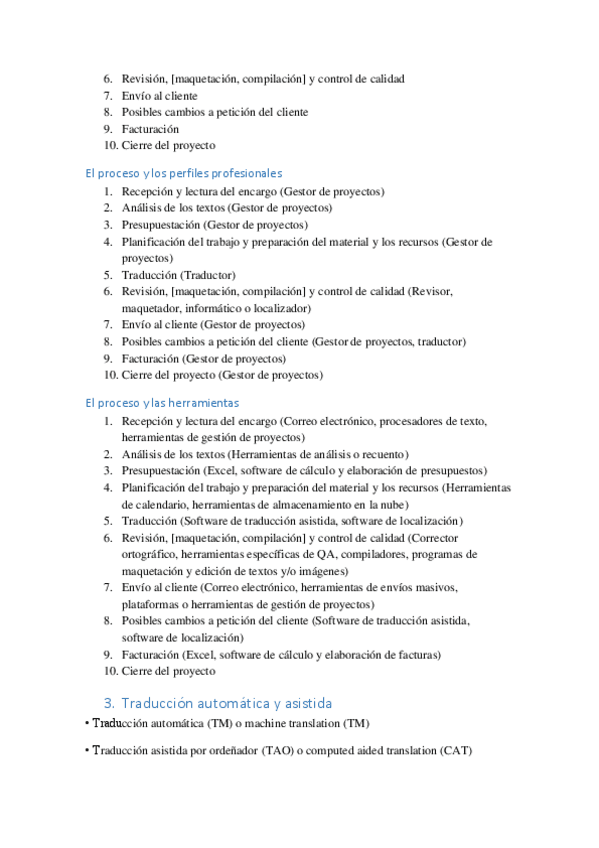 6. Revisión, [maquetación, compilación] y control de calidad
7. Envío al cliente
8. Posibles cambios a petición del cliente
9. Facturación
10. Cierre del proyecto

El proceso y los perfiles profesionales

1. Recepción y lectura del encargo (Gestor de proyectos)
2. Análisis de los textos (Gestor de proyectos)
3. Presupuestación (Gestor de proyectos)
4. Planificación del trabajo y preparación del material y los recursos (Gestor de proyectos)
5. Traducción (Traductor)
6. Revisión, [maquetación, compilación] y control de calidad (Revisor, maquetador, informático o localizador)
7. Envío al cliente (Gestor de proyectos)
8. Posibles cambios a petición del cliente (Gestor de proyectos, traductor)
9. Facturación (Gestor de proyectos)
10. Cierre del proyecto (Gestor de proyectos)

El proceso y las herramientas

1. Recepción y lectura del encargo (Correo electrónico, procesadores de texto, herramientas de gestión de proyectos)
2. Análisis de los textos (Herramientas de análisis o recuento)
3. Presupuestación (Excel, software de cálculo y elaboración de presupuestos)
4. Planificación del trabajo y preparación del material y los recursos (Herramientas de calendario, herramientas de almacenamiento en la nube)
5. Traducción (Software de traducción asistida, software de localización)
6. Revisión, [maquetación, compilación] y control de calidad (Corrector ortográfico, herramientas específicas de QA, compiladores, programas de maquetación y edición de textos y/o imágenes)
7. Envío al cliente (Correo electrónico, herramientas de envíos masivos, plataformas o herramientas de gestión de proyectos)
8. Posibles cambios a petición del cliente (Software de traducción asistida, software de localización)
9. Facturación (Excel, software de cálculo y elaboración de facturas)
10. Cierre del proyecto

3. Traducción automática y asistida

• Traducción automática (TM) o machine translation (TM)

• Traducción asistida por ordeñador (TAO) o computed aided translation (CAT)